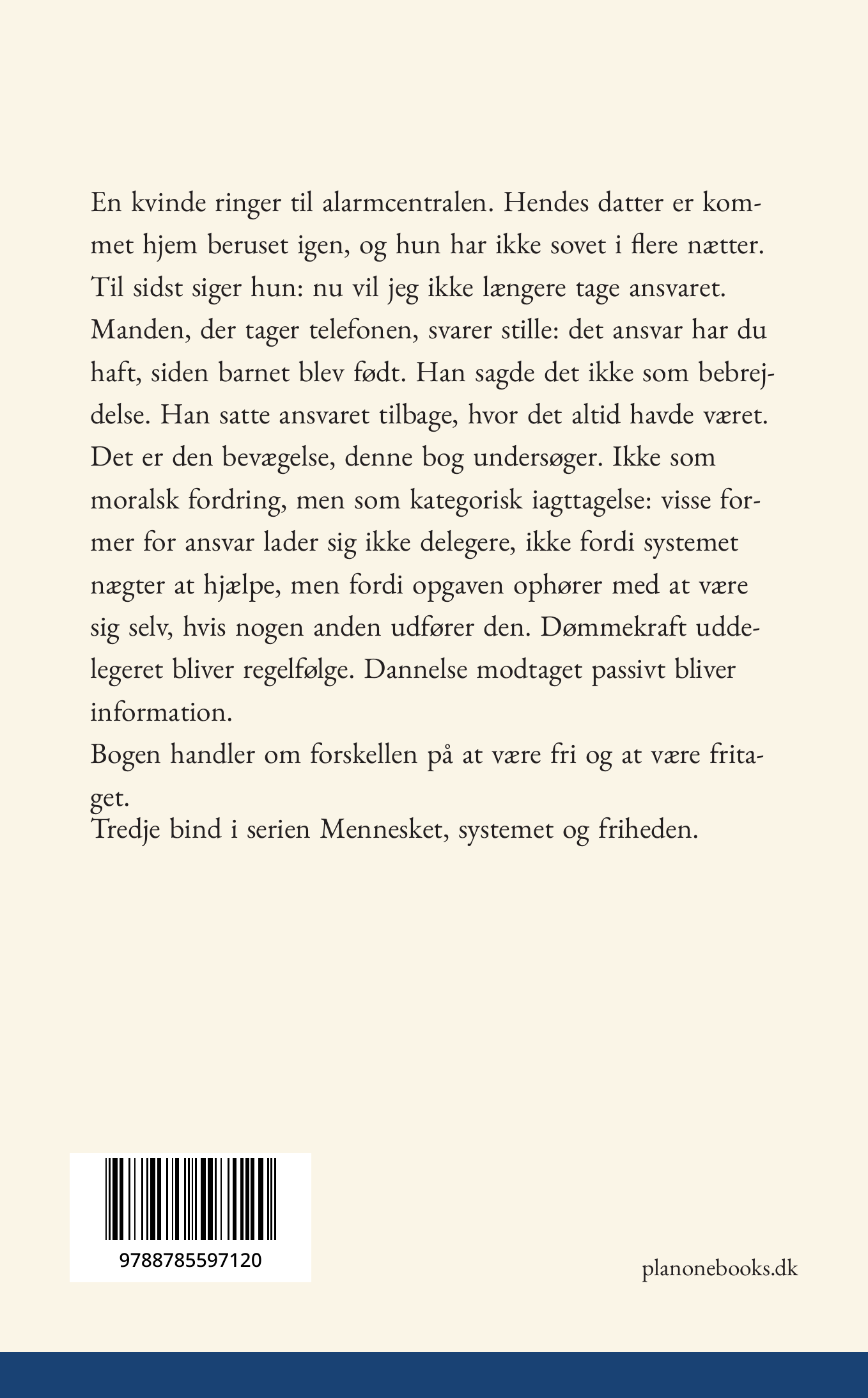 En kvinde ringer til alarmcentralen. Hendes datter er kommet hjem beruset igen, og hun har ikke sovet i flere nætter. Til sidst siger hun: nu vil jeg ikke længere tage ansvaret. Manden, der tager telefonen, svarer stille: det ansvar har du haft, siden barnet blev født. Han sagde det ikke som bebrejdelse. Han satte ansvaret tilbage, hvor det altid havde været.
Det er den bevægelse, denne bog undersøger. Ikke som moralsk fordring, men som kategorisk iagttagelse: visse former for ansvar lader sig ikke delegere, ikke fordi systemet nægter at hjælpe, men fordi opgaven ophører med at være sig selv, hvis nogen anden udfører den. Dømmekraft uddelegeret bliver regelfølge. Dannelse modtaget passivt bliver information.
Bogen handler om forskellen på at være fri og at være fritaget.
Tredje bind i serien Mennesket, systemet og friheden.

9788785597120

planonebooks.dk